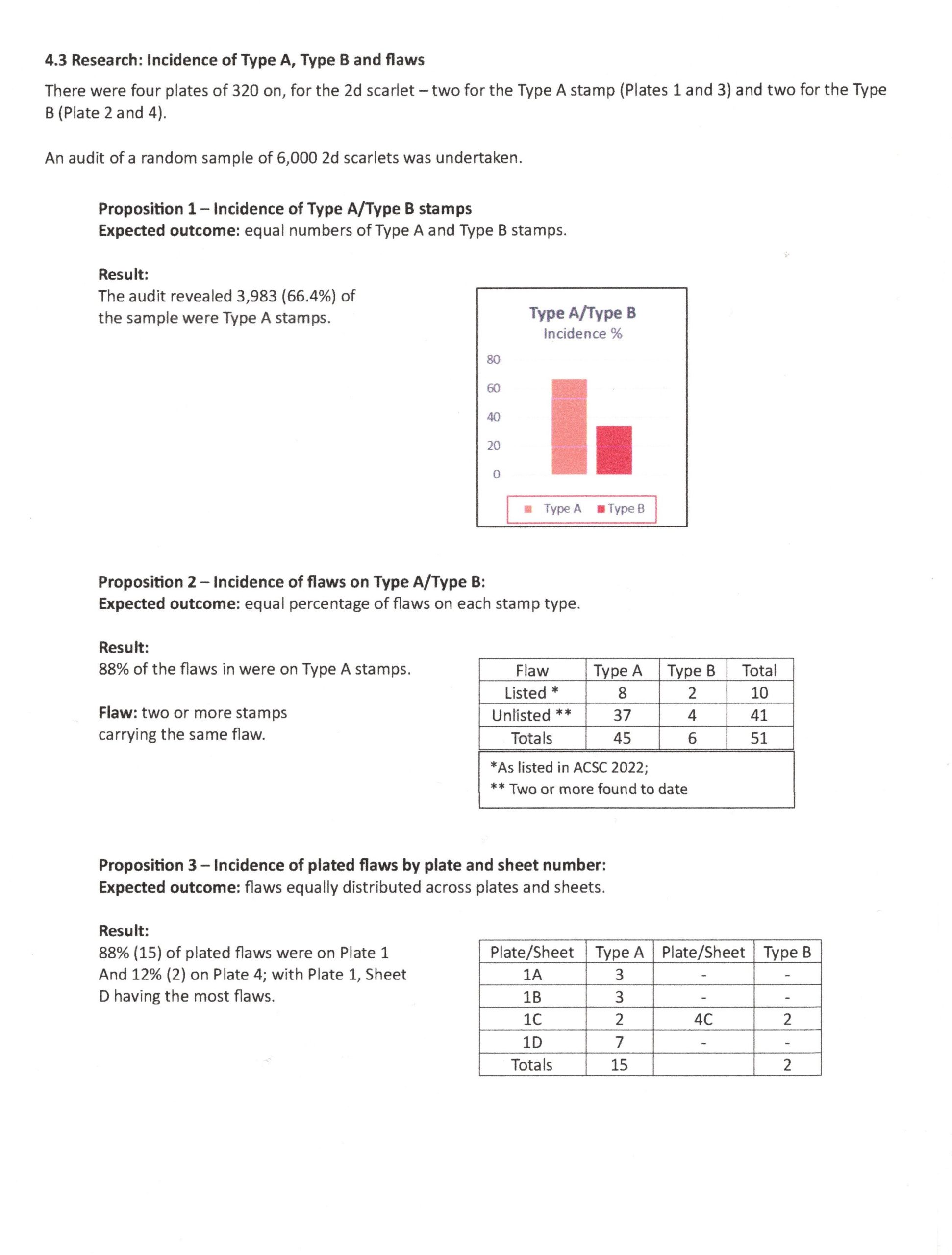 4.3 Research: Incidence of Type A, Type B and flaws

There were four plates of 320 on, for the 2d scarlet – two for the Type A stamp (Plates 1 and 3) and two for the Type B (Plate 2 and 4).

An audit of a random sample of 6,000 2d scarlets was undertaken.

Proposition 1 – Incidence of Type A/Type B stamps
Expected outcome: equal numbers of Type A and Type B stamps.

Result:
The audit revealed 3,983 (66.4%) of the sample were Type A stamps.

Type A/Type B
Incidence %
80
60
40
20
0
Type A Type B

Proposition 2 – Incidence of flaws on Type A/Type B:
Expected outcome: equal percentage of flaws on each stamp type.

Result:
88% of the flaws in were on Type A stamps.

Flaw: two or more stamps carrying the same flaw.

| Flaw | Type A | Type B | Total |
|---|---|---|---|
| Listed * | 8 | 2 | 10 |
| Unlisted ** | 37 | 4 | 41 |
| Totals | 45 | 6 | 51 |

*As listed in ACSC 2022;
** Two or more found to date

Proposition 3 – Incidence of plated flaws by plate and sheet number:
Expected outcome: flaws equally distributed across plates and sheets.

Result:
88% (15) of plated flaws were on Plate 1 And 12% (2) on Plate 4; with Plate 1, Sheet D having the most flaws.

| Plate/Sheet | Type A | Plate/Sheet | Type B |
|---|---|---|---|
| 1A | 3 | - | - |
| 1B | 3 | - | - |
| 1C | 2 | 4C | 2 |
| 1D | 7 | - | - |
| Totals | 15 | | 2 |